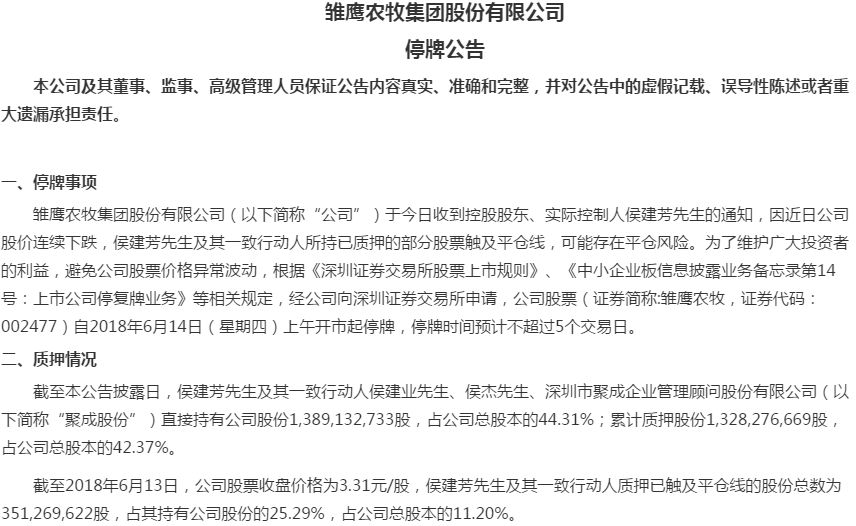 雏鹰农牧集团股份有限公司
停牌公告

本公司及其董事、监事、高级管理人员保证公告内容真实、准确和完整，并对公告中的虚假记载、误导性陈述或者重大遗漏承担责任。

一、停牌事项

雏鹰农牧集团股份有限公司（以下简称“公司”）于今日收到控股股东、实际控制人侯建芳先生的通知，因近日公司股价连续下跌，侯建芳先生及其一致行动人所持已质押的部分股票触及平仓线，可能存在平仓风险。为了维护广大投资者的利益，避免公司股票价格异常波动，根据《深圳证券交易所股票上市规则》、《中小企业板信息披露业务备忘录第14号：上市公司停复牌业务》等相关规定，经公司向深圳证券交易所申请，公司股票（证券简称:雏鹰农牧，证券代码：002477）自2018年6月14日（星期四）上午开市起停牌，停牌时间预计不超过5个交易日。

二、质押情况

截至本公告披露日，侯建芳先生及其一致行动人侯建业先生、侯杰先生、深圳市聚成企业管理顾问股份有限公司（以下简称“聚成股份”）直接持有公司股份1,389,132,733股，占公司总股本的44.31%；累计质押股份1,328,276,669股，占公司总股本的42.37%。

截至2018年6月13日，公司股票收盘价格为3.31元/股，侯建芳先生及其一致行动人质押已触及平仓线的股份总数为351,269,622股，占其持有公司股份的25.29%，占公司总股本的11.20%。